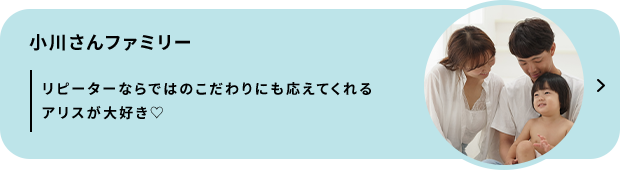 小川さんファミリー

リピーターならではのこだわりにも応えてくれるアリスが大好き♡